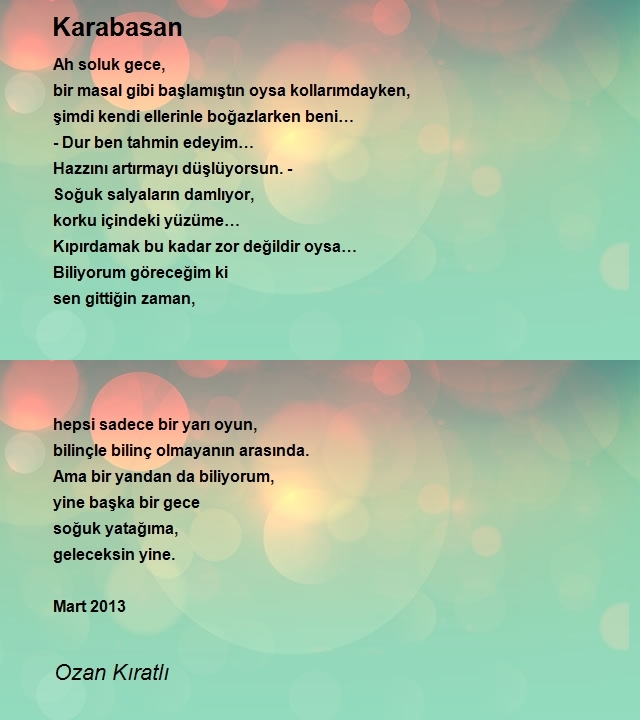 Karabasan

Ah soluk gece,
bir masal gibi başlamıştın oysa kollarımdayken,
şimdi kendi ellerinle boğazlarken beni…
- Dur ben tahmin edeyim…
Hazzını artırmayı düşlüyorsun. -
Soğuk salyaların damlıyor,
korku içindeki yüzüme…
Kıpırdamak bu kadar zor değildir oysa…
Biliyorum göreceğim ki
sen gittiğin zaman,

hepsi sadece bir yarı oyun,
bilinçle bilinç olmayanın arasında.
Ama bir yandan da biliyorum,
yine başka bir gece
soğuk yatağıma,
geleceksin yine.

Mart 2013

Ozan Kıratlı